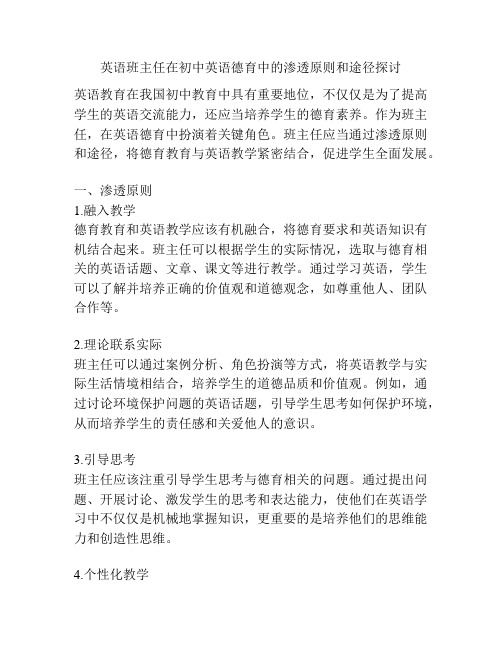 英语班主任在初中英语德育中的渗透原则和途径探讨

英语教育在我国初中教育中具有重要地位，不仅仅是为了提高学生的英语交流能力，还应当培养学生的德育素养。作为班主任，在英语德育中扮演着关键角色。班主任应当通过渗透原则和途径，将德育教育与英语教学紧密结合，促进学生全面发展。

一、渗透原则
1.融入教学
德育教育和英语教学应该有机融合，将德育要求和英语知识有机结合起来。班主任可以根据学生的实际情况，选取与德育相关的英语话题、文章、课文等进行教学。通过学习英语，学生可以了解并培养正确的价值观和道德观念，如尊重他人、团队合作等。

2.理论联系实际
班主任可以通过案例分析、角色扮演等方式，将英语教学与实际生活情境相结合，培养学生的道德品质和价值观。例如，通过讨论环境保护问题的英语话题，引导学生思考如何保护环境，从而培养学生的责任感和关爱他人的意识。

3.引导思考
班主任应该注重引导学生思考与德育相关的问题。通过提出问题、开展讨论、激发学生的思考和表达能力，使他们在英语学习中不仅仅是机械地掌握知识，更重要的是培养他们的思维能力和创造性思维。

4.个性化教学